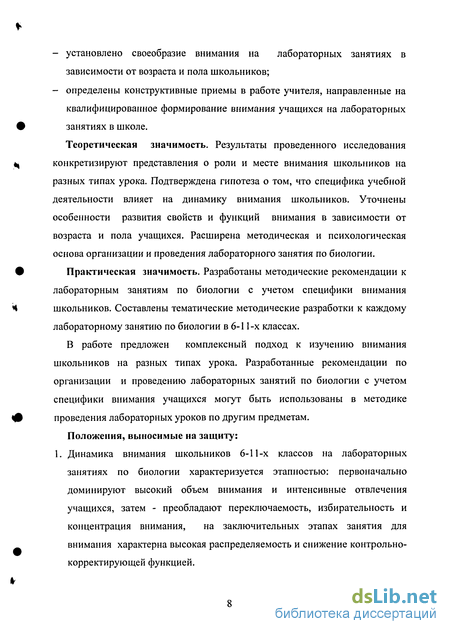 – установлено своеобразие внимания на лабораторных занятиях в зависимости от возраста и пола школьников;

– определены конструктивные приемы в работе учителя, направленные на квалифицированное формирование внимания учащихся на лабораторных занятиях в школе.

**Теоретическая значимость.** Результаты проведенного исследования конкретизируют представления о роли и месте внимания школьников на разных типах урока. Подтверждена гипотеза о том, что специфика учебной деятельности влияет на динамику внимания школьников. Уточнены особенности развития свойств и функций внимания в зависимости от возраста и пола учащихся. Расширена методическая и психологическая основа организации и проведения лабораторного занятия по биологии.

**Практическая значимость.** Разработаны методические рекомендации к лабораторным занятиям по биологии с учетом специфики внимания школьников. Составлены тематические методические разработки к каждому лабораторному занятию по биологии в 6-11-х классах.

В работе предложен комплексный подход к изучению внимания школьников на разных типах урока. Разработанные рекомендации по организации и проведению лабораторных занятий по биологии с учетом специфики внимания учащихся могут быть использованы в методике проведения лабораторных уроков по другим предметам.

**Положения, выносимые на защиту:**

1. Динамика внимания школьников 6-11-х классов на лабораторных занятиях по биологии характеризуется этапностью: первоначально доминируют высокий объем внимания и интенсивные отвлечения учащихся, затем - преобладают переключаемость, избирательность и концентрация внимания, на заключительных этапах занятия для внимания характерна высокая распределяемость и снижение контрольно-корректирующей функцией.

8

dsLib.net
библиотека диссертаций